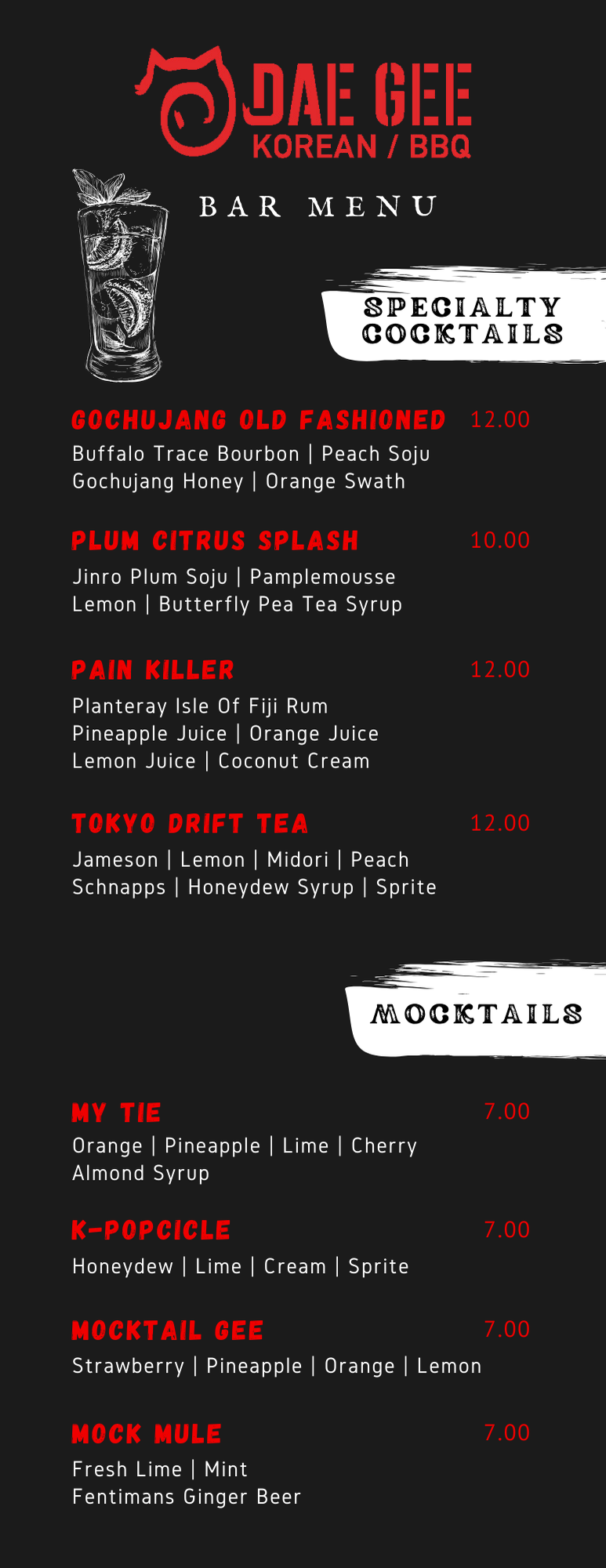 DAE GEE
KOREAN / BBQ

BAR MENU

SPECIALTY
COCKTAILS

GOCHUJANG OLD FASHIONED 12.00
Buffalo Trace Bourbon | Peach Soju
Gochujang Honey | Orange Swath

PLUM CITRUS SPLASH 10.00
Jinro Plum Soju | Pamplemousse
Lemon | Butterfly Pea Tea Syrup

PAIN KILLER 12.00
Planteray Isle Of Fiji Rum
Pineapple Juice | Orange Juice
Lemon Juice | Coconut Cream

TOKYO DRIFT TEA 12.00
Jameson | Lemon | Midori | Peach
Schnapps | Honeydew Syrup | Sprite

MOCKTAILS

MY TIE 7.00
Orange | Pineapple | Lime | Cherry
Almond Syrup

K-POPCICLE 7.00
Honeydew | Lime | Cream | Sprite

MOCKTAIL GEE 7.00
Strawberry | Pineapple | Orange | Lemon

MOCK MULE 7.00
Fresh Lime | Mint
Fentimans Ginger Beer